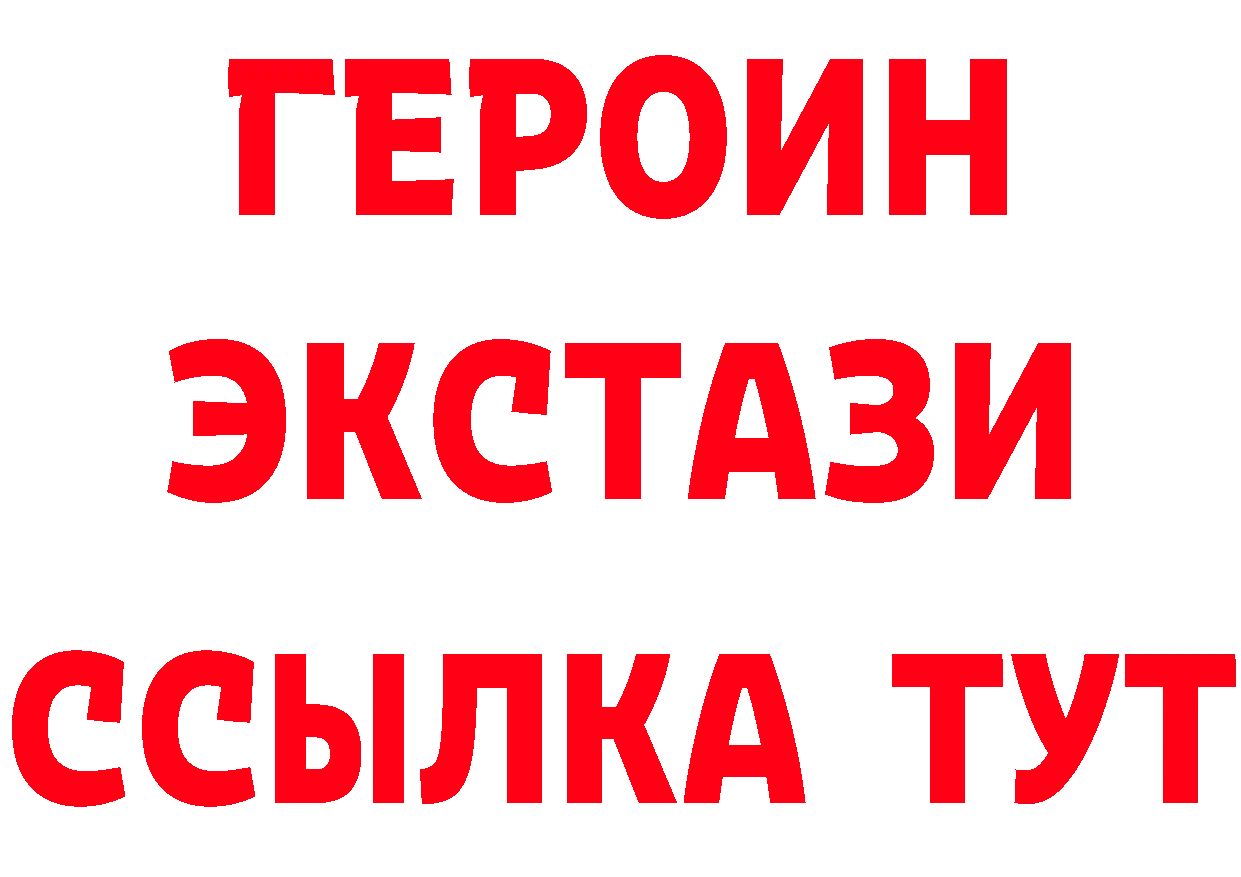 ГЕРОИН
ЭКСТАЗИ
ССЫЛКА ТУТ